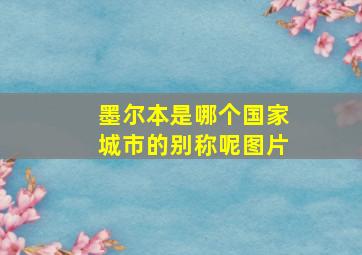 墨尔本是哪个国家城市的别称呢图片